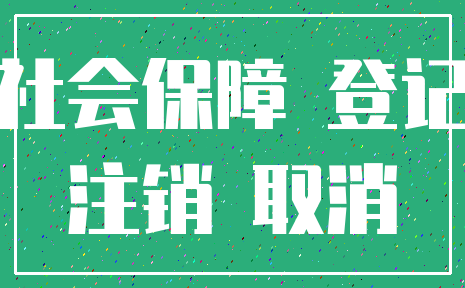 社会保障 登记
注销 取消